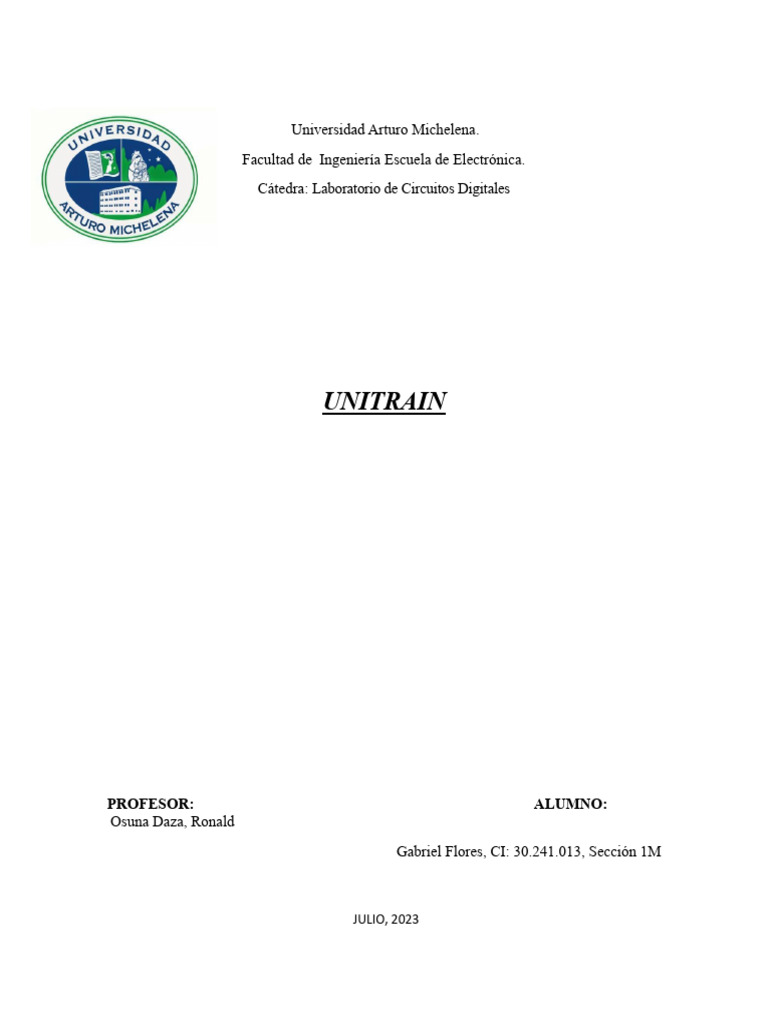 UNIVERSIDAD ARTURO MICHELENA

Universidad Arturo Michelena.

Facultad de Ingeniería Escuela de Electrónica.

Cátedra: Laboratorio de Circuitos Digitales

UNITRAIN

PROFESOR:
Osuna Daza, Ronald

ALUMNO:
Gabriel Flores, CI: 30.241.013, Sección 1M

JULIO, 2023